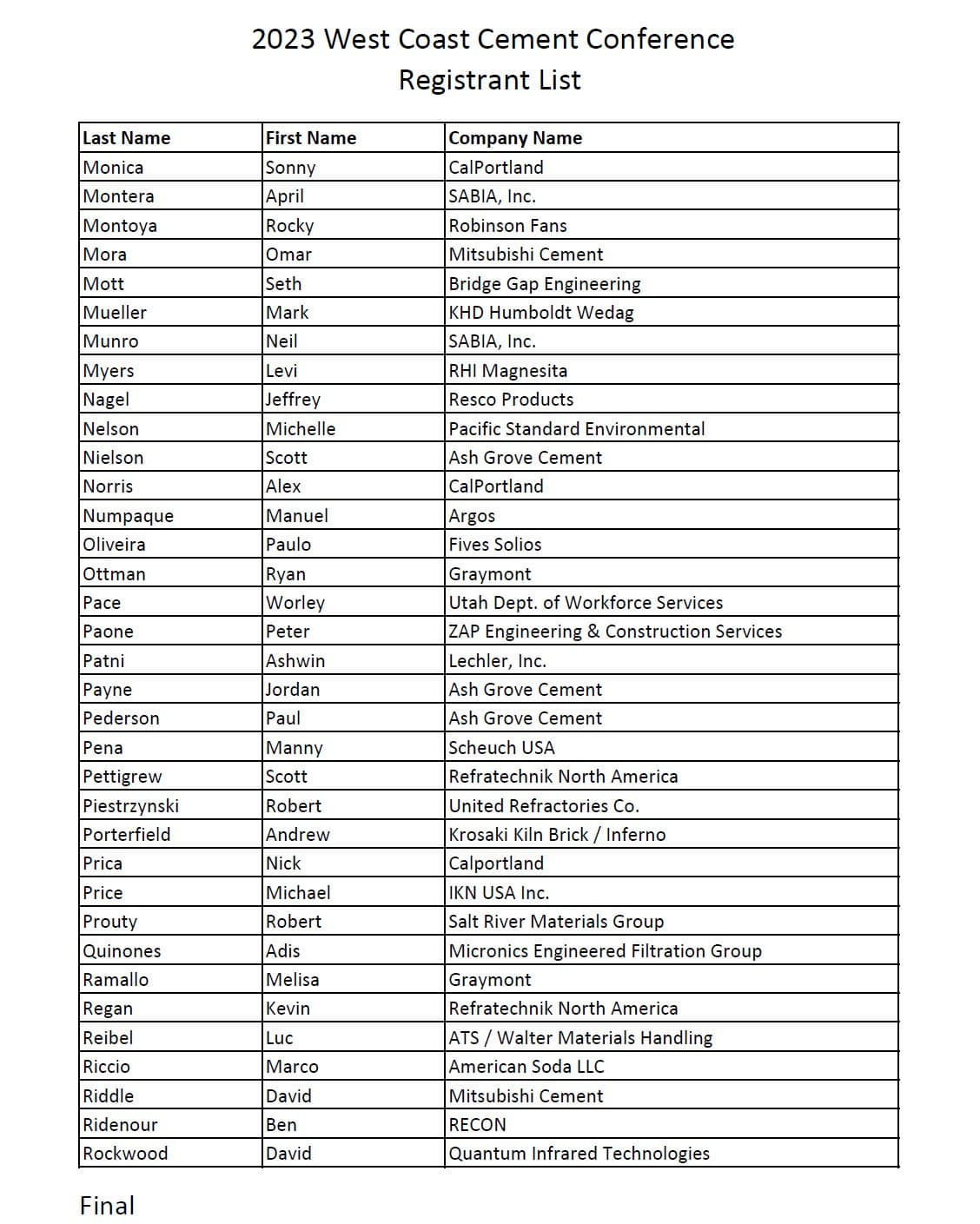 2023 West Coast Cement Conference
Registrant List

| Last Name | First Name | Company Name |
|---|---|---|
| Monica | Sonny | CalPortland |
| Montera | April | SABIA, Inc. |
| Montoya | Rocky | Robinson Fans |
| Mora | Omar | Mitsubishi Cement |
| Mott | Seth | Bridge Gap Engineering |
| Mueller | Mark | KHD Humboldt Wedag |
| Munro | Neil | SABIA, Inc. |
| Myers | Levi | RHI Magnesita |
| Nagel | Jeffrey | Resco Products |
| Nelson | Michelle | Pacific Standard Environmental |
| Nielson | Scott | Ash Grove Cement |
| Norris | Alex | CalPortland |
| Numpaque | Manuel | Argos |
| Oliveira | Paulo | Fives Solios |
| Ottman | Ryan | Graymont |
| Pace | Worley | Utah Dept. of Workforce Services |
| Paone | Peter | ZAP Engineering & Construction Services |
| Patni | Ashwin | Lechler, Inc. |
| Payne | Jordan | Ash Grove Cement |
| Pederson | Paul | Ash Grove Cement |
| Pena | Manny | Scheuch USA |
| Pettigrew | Scott | Refratechnik North America |
| Piestrzynski | Robert | United Refractories Co. |
| Porterfield | Andrew | Krosaki Kiln Brick / Inferno |
| Prica | Nick | Calportland |
| Price | Michael | IKN USA Inc. |
| Prouty | Robert | Salt River Materials Group |
| Quinones | Adis | Micronics Engineered Filtration Group |
| Ramallo | Melisa | Graymont |
| Regan | Kevin | Refratechnik North America |
| Reibel | Luc | ATS / Walter Materials Handling |
| Riccio | Marco | American Soda LLC |
| Riddle | David | Mitsubishi Cement |
| Ridenour | Ben | RECON |
| Rockwood | David | Quantum Infrared Technologies |

Final